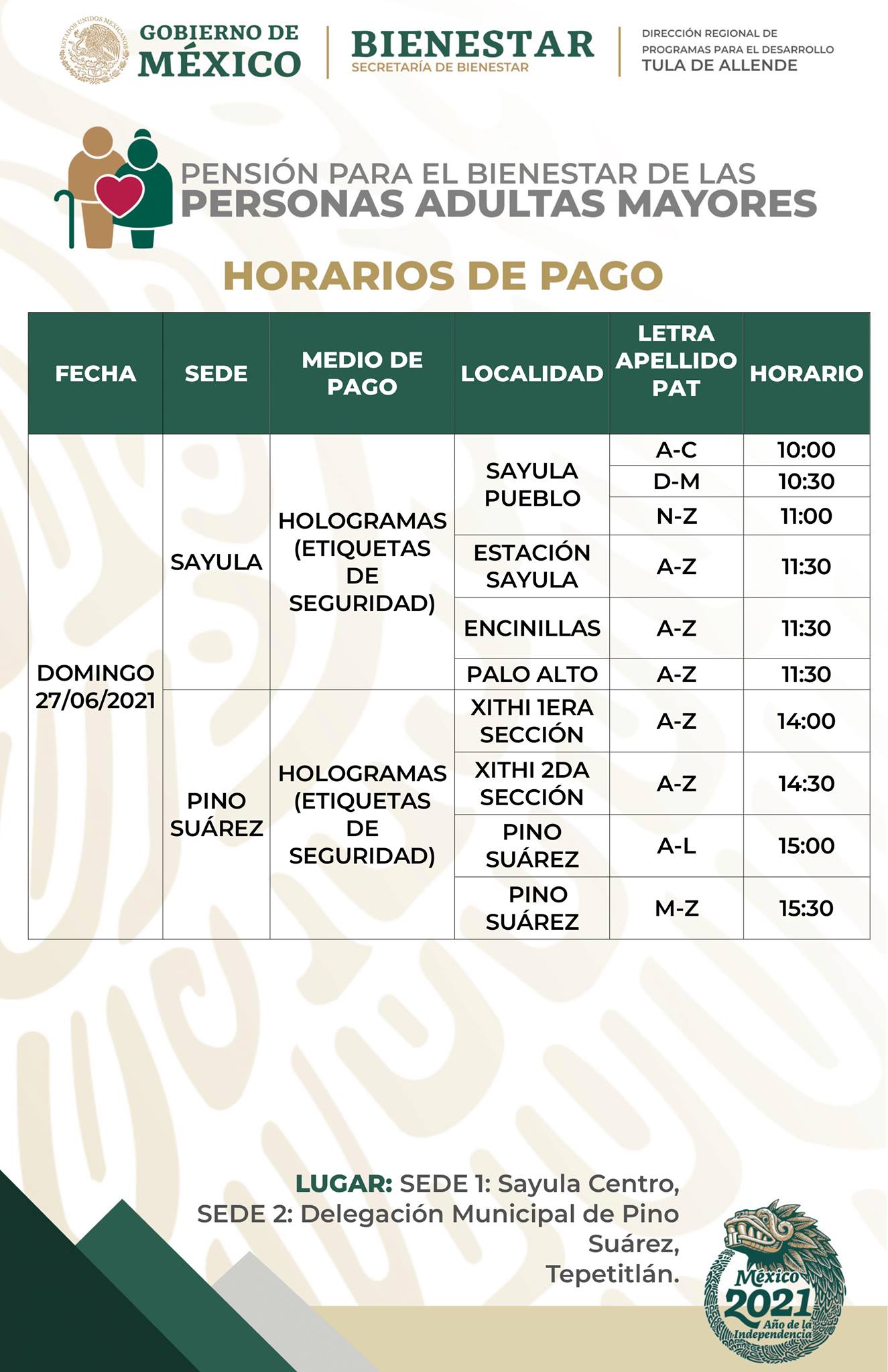 ESTADOS UNIDOS MEXICANOS

GOBIERNO DE MÉXICO

BIENESTAR
SECRETARÍA DE BIENESTAR

DIRECCIÓN REGIONAL DE PROGRAMAS PARA EL DESARROLLO
TULA DE ALLENDE

PENSIÓN PARA EL BIENESTAR DE LAS
PERSONAS ADULTAS MAYORES

HORARIOS DE PAGO

| FECHA | SEDE | MEDIO DE PAGO | LOCALIDAD | LETRA APELLIDO PAT | HORARIO |
|---|---|---|---|---|---|
| DOMINGO 27/06/2021 | SAYULA | HOLOGRAMAS (ETIQUETAS DE SEGURIDAD) | SAYULA PUEBLO | A-C | 10:00 |
| | | | | D-M | 10:30 |
| | | | | N-Z | 11:00 |
| | | | ESTACIÓN SAYULA | A-Z | 11:30 |
| | | | ENCINILLAS | A-Z | 11:30 |
| | | | PALO ALTO | A-Z | 11:30 |
| | PINO SUÁREZ | HOLOGRAMAS (ETIQUETAS DE SEGURIDAD) | XITHI 1ERA SECCIÓN | A-Z | 14:00 |
| | | | XITHI 2DA SECCIÓN | A-Z | 14:30 |
| | | | PINO SUÁREZ | A-L | 15:00 |
| | | | PINO SUÁREZ | M-Z | 15:30 |

LUGAR: SEDE 1: Sayula Centro, SEDE 2: Delegación Municipal de Pino Suárez, Tepetitlán.

México 2021 Año de la Independencia